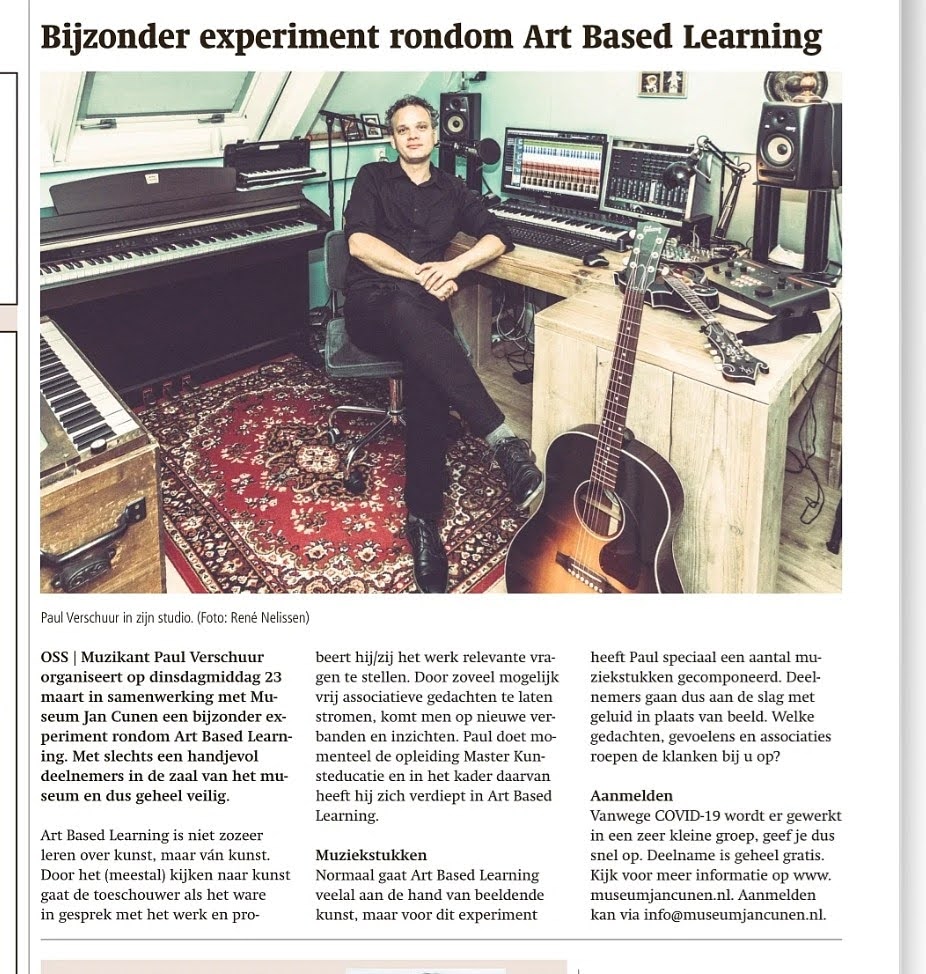 Bijzonder experiment rondom Art Based Learning

Paul Verschuur in zijn studio. (Foto: René Nelissen)

OSS | Muzikant Paul Verschuur organiseert op dinsdagmiddag 23 maart in samenwerking met Museum Jan Cunen een bijzonder experiment rondom Art Based Learning. Met slechts een handjevol deelnemers in de zaal van het museum en dus geheel veilig.

Art Based Learning is niet zozeer leren over kunst, maar ván kunst. Door het (meestal) kijken naar kunst gaat de toeschouwer als het ware in gesprek met het werk en probeert hij/zij het werk relevante vragen te stellen. Door zoveel mogelijk vrij associatieve gedachten te laten stromen, komt men op nieuwe verbanden en inzichten. Paul doet momenteel de opleiding Master Kunsteducatie en in het kader daarvan heeft hij zich verdiept in Art Based Learning.

Muziekstukken
Normaal gaat Art Based Learning veelal aan de hand van beeldende kunst, maar voor dit experiment heeft Paul speciaal een aantal muziekstukken gecomponeerd. Deelnemers gaan dus aan de slag met geluid in plaats van beeld. Welke gedachten, gevoelens en associaties roepen de klanken bij u op?

Aanmelden
Vanwege COVID-19 wordt er gewerkt in een zeer kleine groep, geef je dus snel op. Deelname is geheel gratis. Kijk voor meer informatie op www.museumjancunen.nl. Aanmelden kan via info@museumjancunen.nl.